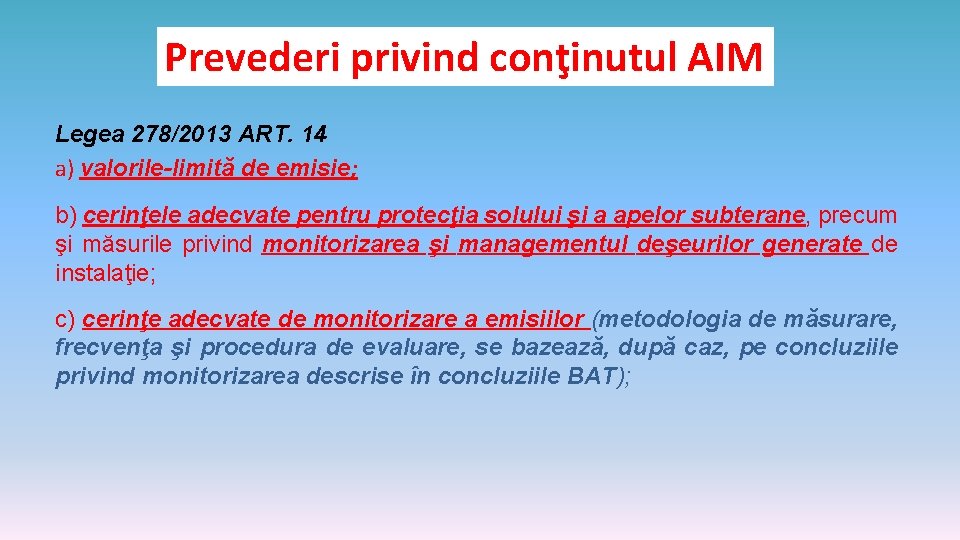 Prevederi privind conţinutul AIM

Legea 278/2013 ART. 14
a) valorile-limită de emisie;

b) cerinţele adecvate pentru protecţia solului şi a apelor subterane, precum şi măsurile privind monitorizarea şi managementul deşeurilor generate de instalaţie;

c) cerinţe adecvate de monitorizare a emisiilor (metodologia de măsurare, frecvenţa şi procedura de evaluare, se bazează, după caz, pe concluziile privind monitorizarea descrise în concluziile BAT);